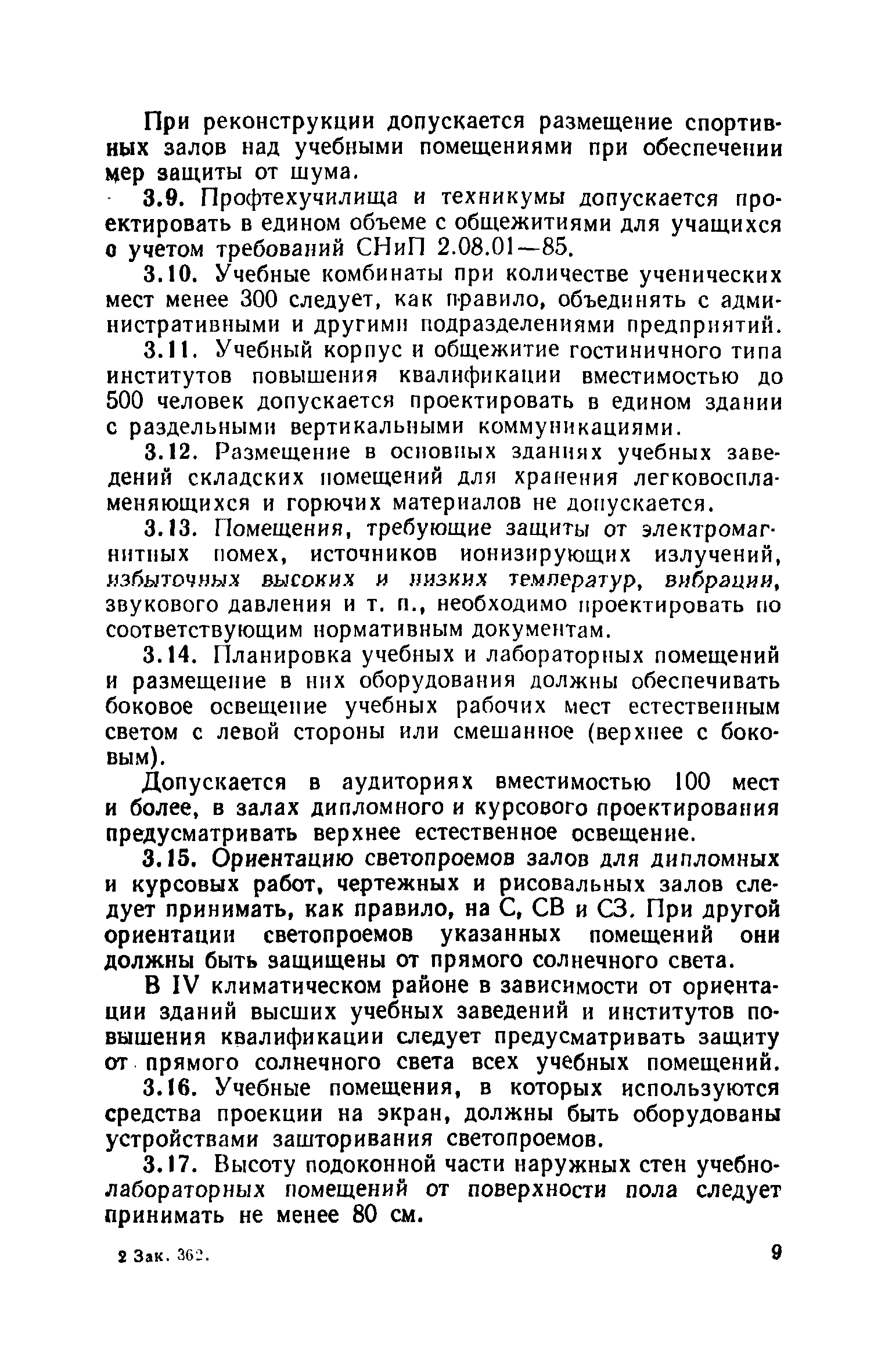 При реконструкции допускается размещение спортивных залов над учебными помещениями при обеспечении мер защиты от шума.

3.9. Профтехучилища и техникумы допускается проектировать в едином объеме с общежитиями для учащихся с учетом требований СНиП 2.08.01—85.

3.10. Учебные комбинаты при количестве ученических мест менее 300 следует, как правило, объединять с административными и другими подразделениями предприятий.

3.11. Учебный корпус и общежитие гостиничного типа институтов повышения квалификации вместимостью до 500 человек допускается проектировать в едином здании с раздельными вертикальными коммуникациями.

3.12. Размещение в основных зданиях учебных заведений складских помещений для хранения легковоспламеняющихся и горючих материалов не допускается.

3.13. Помещения, требующие защиты от электромагнитных помех, источников ионизирующих излучений, избыточных высоких и низких температур, вибрации, звукового давления и т. п., необходимо проектировать по соответствующим нормативным документам.

3.14. Планировка учебных и лабораторных помещений и размещение в них оборудования должны обеспечивать боковое освещение учебных рабочих мест естественным светом с левой стороны или смешанное (верхнее с боковым).

Допускается в аудиториях вместимостью 100 мест и более, в залах дипломного и курсового проектирования предусматривать верхнее естественное освещение.

3.15. Ориентацию светопроемов залов для дипломных и курсовых работ, чертежных и рисовальных залов следует принимать, как правило, на С, СВ и СЗ. При другой ориентации светопроемов указанных помещений они должны быть защищены от прямого солнечного света.

В IV климатическом районе в зависимости от ориентации зданий высших учебных заведений и институтов повышения квалификации следует предусматривать защиту от прямого солнечного света всех учебных помещений.

3.16. Учебные помещения, в которых используются средства проекции на экран, должны быть оборудованы устройствами зашторивания светопроемов.

3.17. Высоту подоконной части наружных стен учебно-лабораторных помещений от поверхности пола следует принимать не менее 80 см.

2 Зак. 362.

9